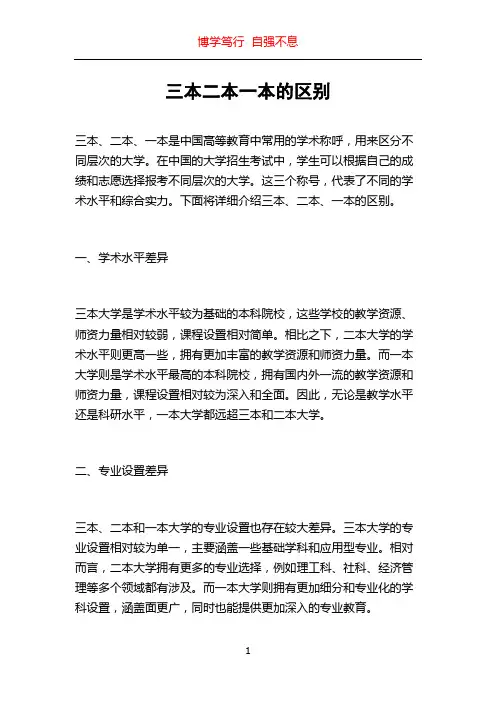 博学笃行 自强不息

三本二本一本的区别

三本、二本、一本是中国高等教育中常用的学术称呼，用来区分不同层次的大学。在中国的大学招生考试中，学生可以根据自己的成绩和志愿选择报考不同层次的大学。这三个称号，代表了不同的学术水平和综合实力。下面将详细介绍三本、二本、一本的区别。

一、学术水平差异

三本大学是学术水平较为基础的本科院校，这些学校的教学资源、师资力量相对较弱，课程设置相对简单。相比之下，二本大学的学术水平则更高一些，拥有更加丰富的教学资源和师资力量。而一本大学则是学术水平最高的本科院校，拥有国内外一流的教学资源和师资力量，课程设置相对较为深入和全面。因此，无论是教学水平还是科研水平，一本大学都远超三本和二本大学。

二、专业设置差异

三本、二本和一本大学的专业设置也存在较大差异。三本大学的专业设置相对较为单一，主要涵盖一些基础学科和应用型专业。相对而言，二本大学拥有更多的专业选择，例如理工科、社科、经济管理等多个领域都有涉及。而一本大学则拥有更加细分和专业化的学科设置，涵盖面更广，同时也能提供更加深入的专业教育。

1